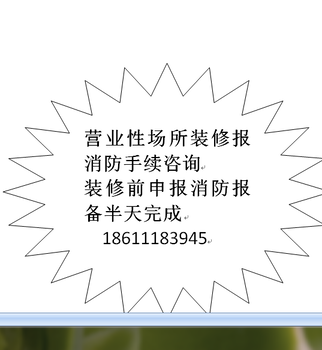 营业性场所装修报消防手续咨询
装修前申报消防报备半天完成
18611183945